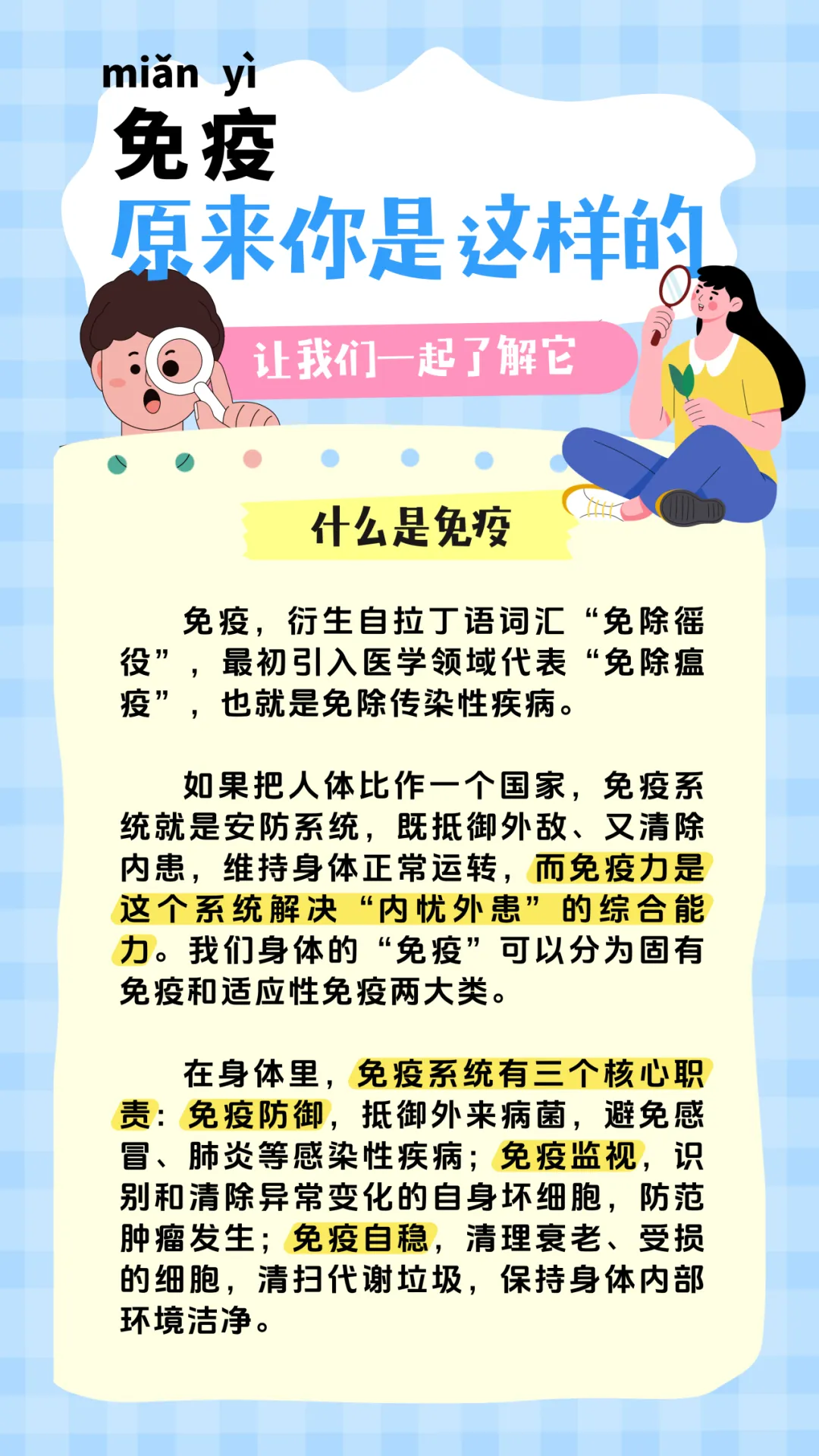 miǎn yì
免疫
原来你是这样的

让我们一起了解它

什么是免疫

免疫，衍生自拉丁语词汇“免除徭役”，最初引入医学领域代表“免除瘟疫”，也就是免除传染性疾病。

如果把人体比作一个国家，免疫系统就是安防系统，既抵御外敌、又清除内患，维持身体正常运转，而免疫力是这个系统解决“内忧外患”的综合能力。我们身体的“免疫”可以分为固有免疫和适应性免疫两大类。

在身体里，免疫系统有三个核心职责：免疫防御，抵御外来病菌，避免感冒、肺炎等感染性疾病；免疫监视，识别和清除异常变化的自身坏细胞，防范肿瘤发生；免疫自稳，清理衰老、受损的细胞，清扫代谢垃圾，保持身体内部环境洁净。